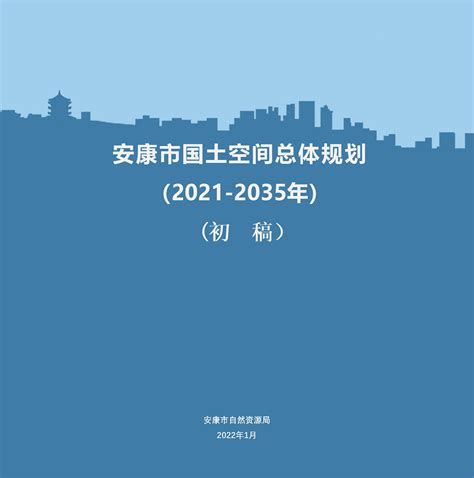 安康市国土空间总体规划

(2021-2035年)

（初　稿）

安康市自然资源局

2022年1月